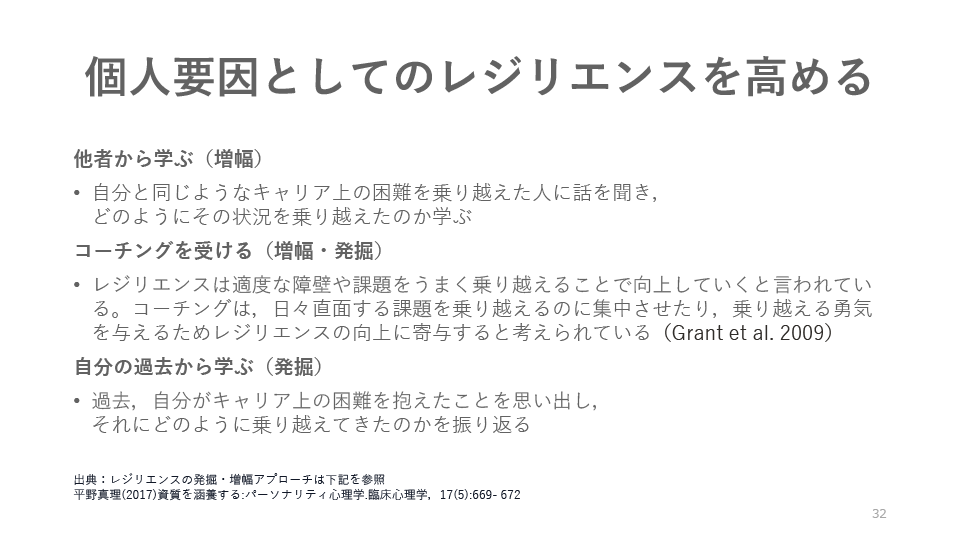 個人要因としてのレジリエンスを高める

他者から学ぶ（増幅）

• 自分と同じようなキャリア上の困難を乗り越えた人に話を聞き，どのようにその状況を乗り越えたのか学ぶ

コーチングを受ける（増幅・発掘）

• レジリエンスは適度な障壁や課題をうまく乗り越えることで向上していくと言われている。コーチングは，日々直面する課題を乗り越えるのに集中させたり，乗り越える勇気を与えるためレジリエンスの向上に寄与すると考えられている（Grant et al. 2009）

自分の過去から学ぶ（発掘）

• 過去，自分がキャリア上の困難を抱えたことを思い出し，それにどのように乗り越えてきたのかを振り返る

出典：レジリエンスの発掘・増幅アプローチは下記を参照
平野真理(2017)資質を涵養する:パーソナリティ心理学.臨床心理学，17(5):669- 672

32